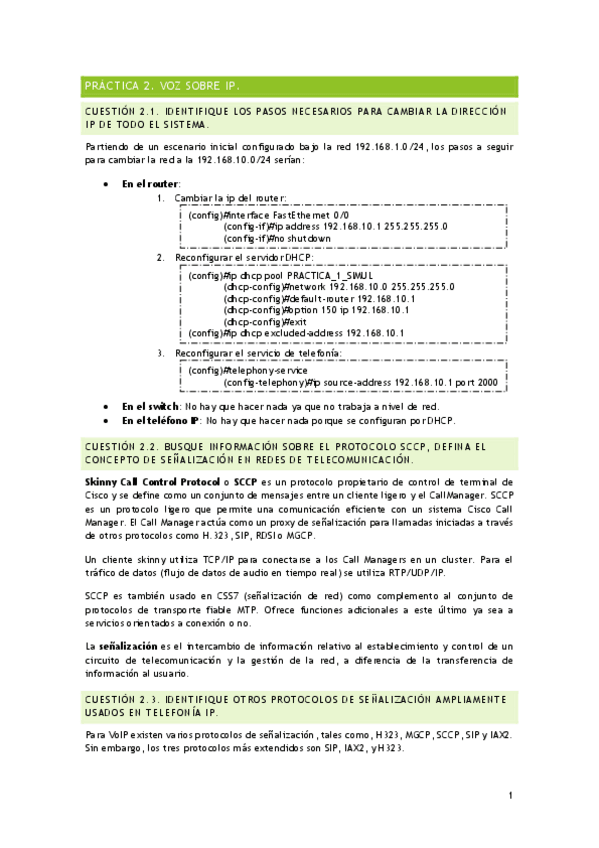 PRACTICA 2. VOZ SOBRE IP.

CUESTIÓN 2.1. IDENTIFIQUE LOS PASOS NECESARIOS PARA CAMBIAR LA DIRECCIÓN IP DE TODO EL SISTEMA.

Partiendo de un escenario inicial configurado bajo la red 192.168.1.0/24, los pasos a seguir para cambiar la red a la 192.168.10.0/24 serían:

• **En el router**:
1. Cambiar la ip del router:

(config)#interface FastEthernet 0/0
(config-if)#ip address 192.168.10.1 255.255.255.0
(config-if)#no shutdown

2. Reconfigurar el servidor DHCP:

(config)#ip dhcp pool PRACTICA_1_SIMUL
(dhcp-config)#network 192.168.10.0 255.255.255.0
(dhcp-config)#default-router 192.168.10.1
(dhcp-config)#option 150 ip 192.168.10.1
(dhcp-config)#exit
(config)#ip dhcp excluded-address 192.168.10.1

3. Reconfigurar el servicio de telefonía:

(config)#telephony-service
(config-telephony)#ip source-address 192.168.10.1 port 2000

• **En el switch**: No hay que hacer nada ya que no trabaja a nivel de red.
• **En el teléfono IP**: No hay que hacer nada porque se configuran por DHCP.

CUESTIÓN 2.2. BUSQUE INFORMACIÓN SOBRE EL PROTOCOLO SCCP, DEFINA EL CONCEPTO DE SEÑALIZACIÓN EN REDES DE TELECOMUNICACIÓN.

**Skinny Call Control Protocol** o **SCCP** es un protocolo propietario de control de terminal de Cisco y se define como un conjunto de mensajes entre un cliente ligero y el CallManager. SCCP es un protocolo ligero que permite una comunicación eficiente con un sistema Cisco Call Manager. El Call Manager actúa como un proxy de señalización para llamadas iniciadas a través de otros protocolos como H.323, SIP, RDSI o MGCP.

Un cliente skinny utiliza TCP/IP para conectarse a los Call Managers en un cluster. Para el tráfico de datos (flujo de datos de audio en tiempo real) se utiliza RTP/UDP/IP.

SCCP es también usado en CSS7 (señalización de red) como complemento al conjunto de protocolos de transporte fiable MTP. Ofrece funciones adicionales a este último ya sea a servicios orientados a conexión o no.

La **señalización** es el intercambio de información relativo al establecimiento y control de un circuito de telecomunicación y la gestión de la red, a diferencia de la transferencia de información al usuario.

CUESTIÓN 2.3. IDENTIFIQUE OTROS PROTOCOLOS DE SEÑALIZACIÓN AMPLIAMENTE USADOS EN TELEFONÍA IP.

Para VoIP existen varios protocolos de señalización, tales como, H323, MGCP, SCCP, SIP y IAX2. Sin embargo, los tres protocolos más extendidos son SIP, IAX2, y H323.

1